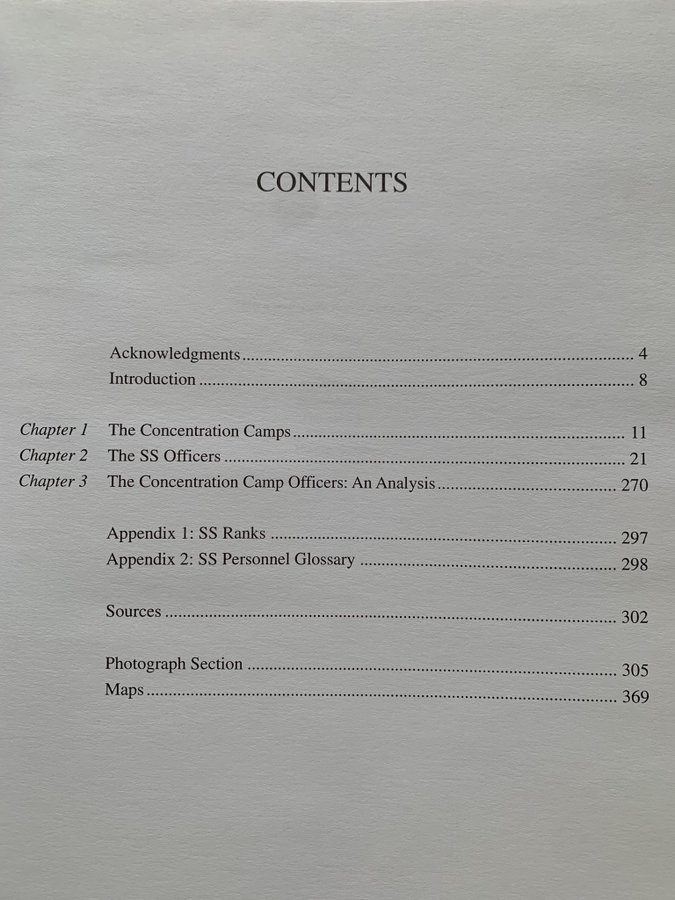 CONTENTS

Acknowledgments 4
Introduction 8

Chapter 1 The Concentration Camps 11
Chapter 2 The SS Officers 21
Chapter 3 The Concentration Camp Officers: An Analysis 270

Appendix 1: SS Ranks 297
Appendix 2: SS Personnel Glossary 298

Sources 302

Photograph Section 305
Maps 369